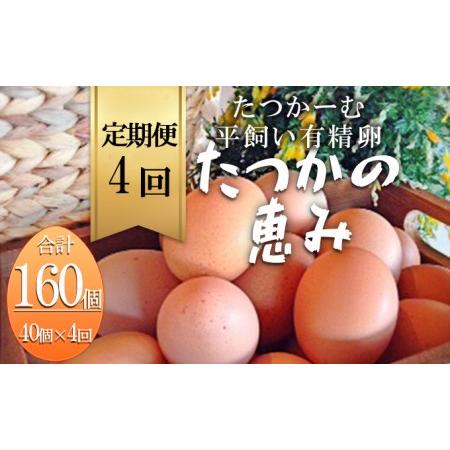 定期便
4回

たつかーむ
平飼い有精卵
たつかの
恵み

合計
160個
40個×4回